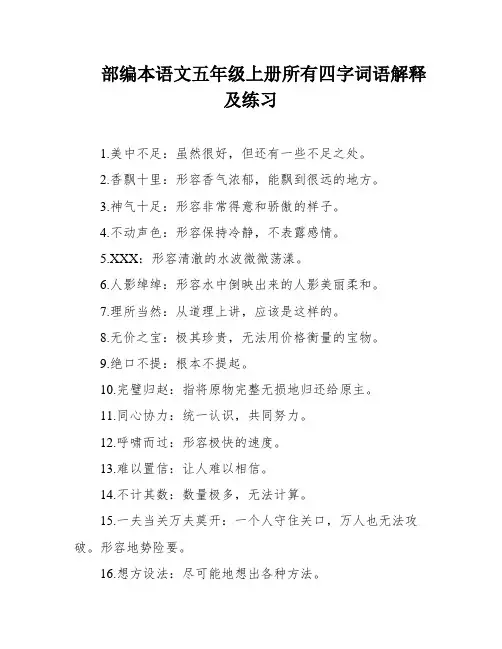 部编本语文五年级上册所有四字词语解释及练习

1.美中不足：虽然很好，但还有一些不足之处。

2.香飘十里：形容香气浓郁，能飘到很远的地方。

3.神气十足：形容非常得意和骄傲的样子。

4.不动声色：形容保持冷静，不表露感情。

5.XXX：形容清澈的水波微微荡漾。

6.人影绰绰：形容水中倒映出来的人影美丽柔和。

7.理所当然：从道理上讲，应该是这样的。

8.无价之宝：极其珍贵，无法用价格衡量的宝物。

9.绝口不提：根本不提起。

10.完璧归赵：指将原物完整无损地归还给原主。

11.同心协力：统一认识，共同努力。

12.呼啸而过：形容极快的速度。

13.难以置信：让人难以相信。

14.不计其数：数量极多，无法计算。

15.一夫当关万夫莫开：一个人守住关口，万人也无法攻破。形容地势险要。

16.想方设法：尽可能地想出各种方法。